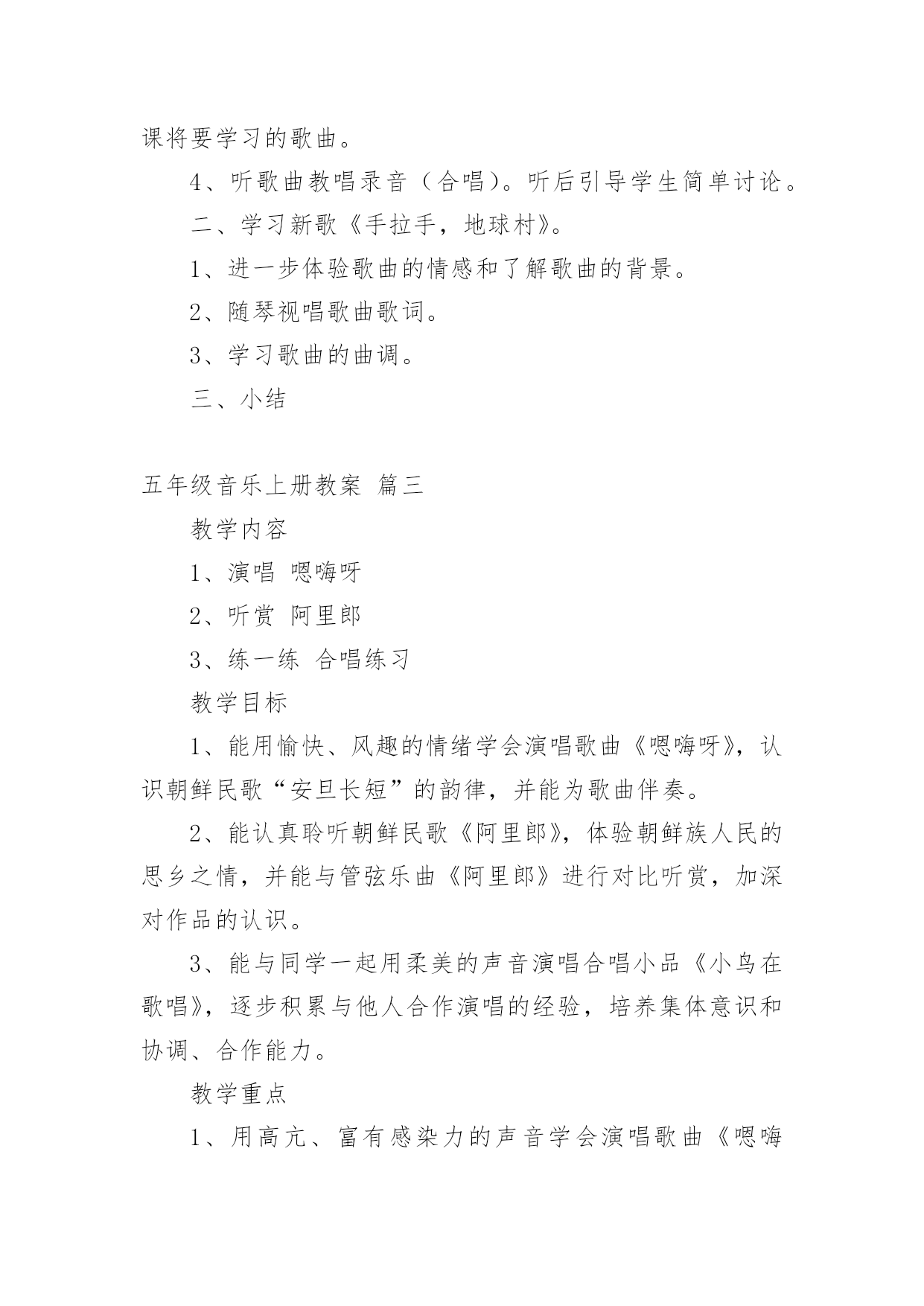 课将要学习的歌曲。

4、听歌曲教唱录音（合唱）。听后引导学生简单讨论。

二、学习新歌《手拉手，地球村》。

1、进一步体验歌曲的情感和了解歌曲的背景。

2、随琴视唱歌曲歌词。

3、学习歌曲的曲调。

三、小结

五年级音乐上册教案 篇三

教学内容

1、演唱 嗯嗨呀

2、听赏 阿里郎

3、练一练 合唱练习

教学目标

1、能用愉快、风趣的情绪学会演唱歌曲《嗯嗨呀》，认识朝鲜民歌“安旦长短”的韵律，并能为歌曲伴奏。

2、能认真聆听朝鲜民歌《阿里郎》，体验朝鲜族人民的思乡之情，并能与管弦乐曲《阿里郎》进行对比听赏，加深对作品的认识。

3、能与同学一起用柔美的声音演唱合唱小品《小鸟在歌唱》，逐步积累与他人合作演唱的经验，培养集体意识和协调、合作能力。

教学重点

1、用高亢、富有感染力的声音学会演唱歌曲《嗯嗨